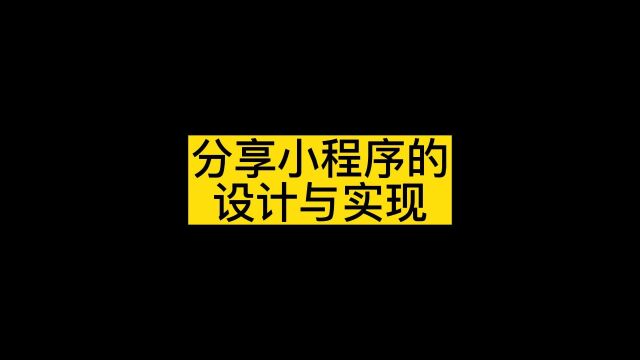 分享小程序的
设计与实现